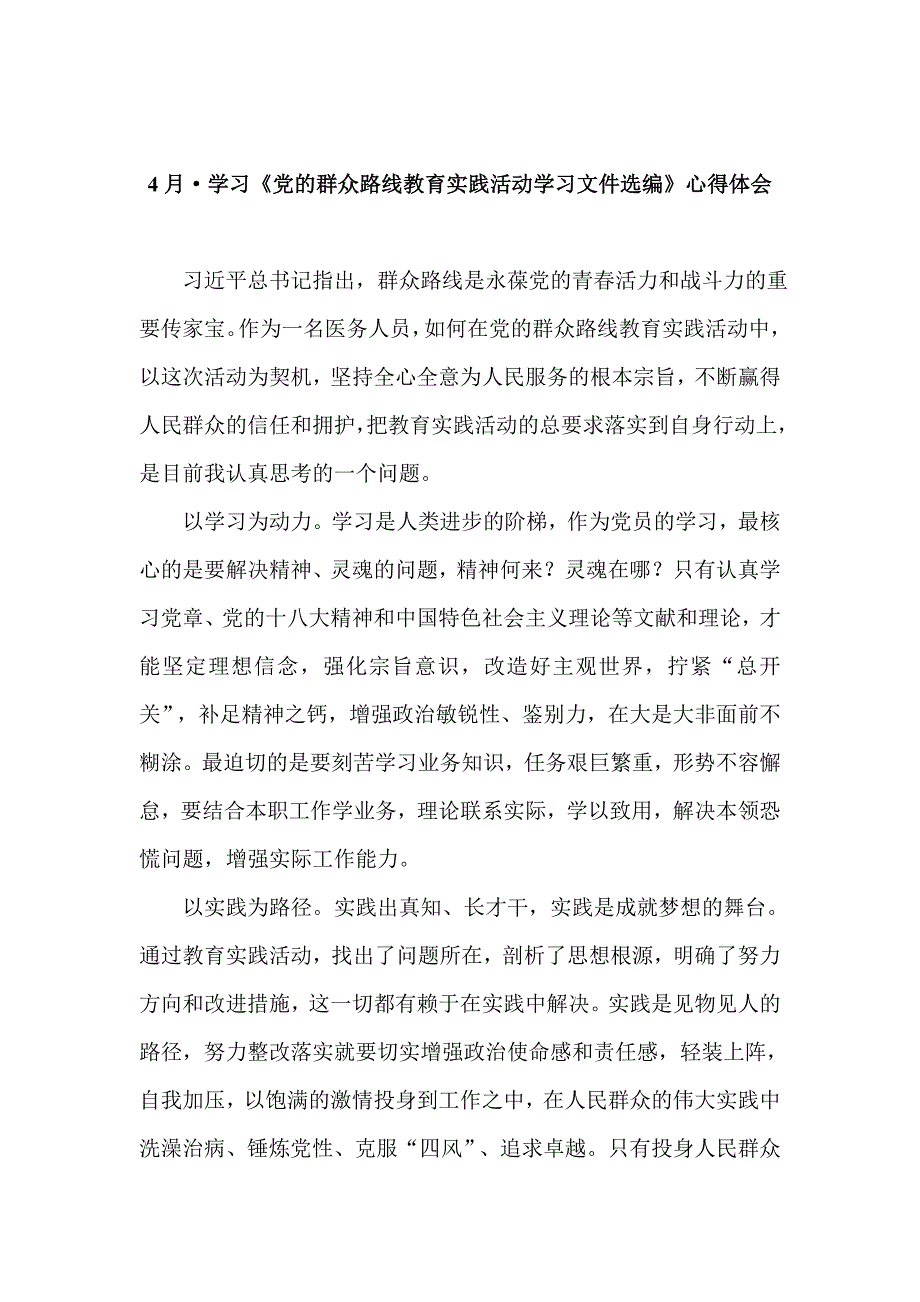 4月·学习《党的群众路线教育实践活动学习文件选编》心得体会

习近平总书记指出，群众路线是永葆党的青春活力和战斗力的重要传家宝。作为一名医务人员，如何在党的群众路线教育实践活动中，以这次活动为契机，坚持全心全意为人民服务的根本宗旨，不断赢得人民群众的信任和拥护，把教育实践活动的总要求落实到自身行动上，是目前我认真思考的一个问题。

以学习为动力。学习是人类进步的阶梯，作为党员的学习，最核心的是要解决精神、灵魂的问题，精神何来？灵魂在哪？只有认真学习党章、党的十八大精神和中国特色社会主义理论等文献和理论，才能坚定理想信念，强化宗旨意识，改造好主观世界，拧紧“总开关”，补足精神之钙，增强政治敏锐性、鉴别力，在大是大非面前不糊涂。最迫切的是要刻苦学习业务知识，任务艰巨繁重，形势不容懈怠，要结合本职工作学业务，理论联系实际，学以致用，解决本领恐慌问题，增强实际工作能力。

以实践为路径。实践出真知、长才干，实践是成就梦想的舞台。通过教育实践活动，找出了问题所在，剖析了思想根源，明确了努力方向和改进措施，这一切都有赖于在实践中解决。实践是见物见人的路径，努力整改落实就要切实增强政治使命感和责任感，轻装上阵，自我加压，以饱满的激情投身到工作之中，在人民群众的伟大实践中洗澡治病、锤炼党性、克服“四风”、追求卓越。只有投身人民群众